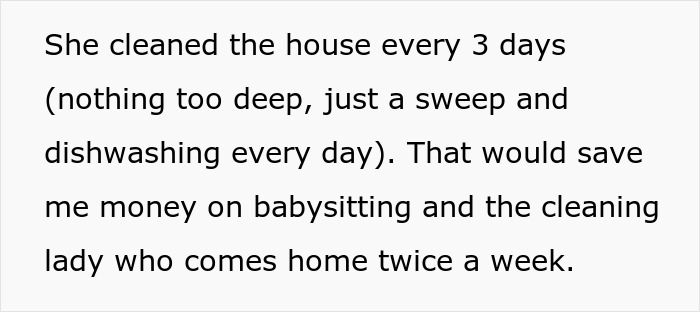 She cleaned the house every 3 days (nothing too deep, just a sweep and dishwashing every day). That would save me money on babysitting and the cleaning lady who comes home twice a week.